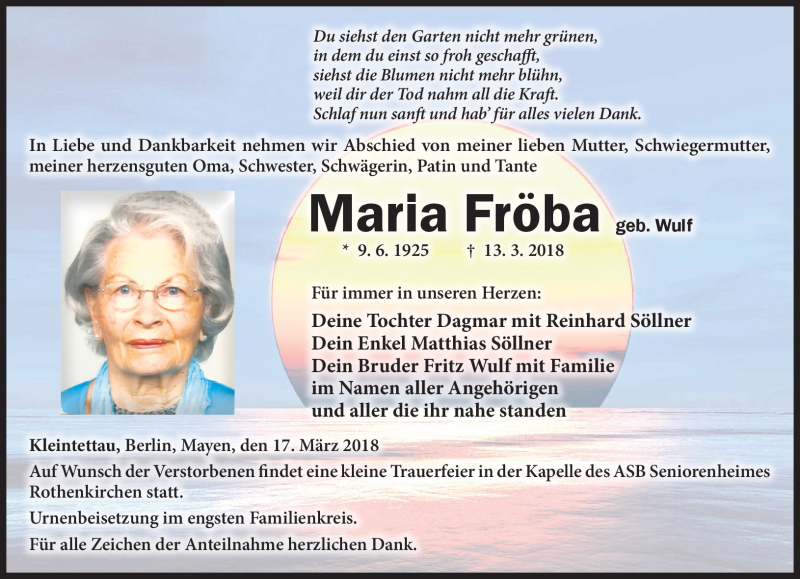 Du siehst den Garten nicht mehr grünen,
in dem du einst so froh geschafft,
siehst die Blumen nicht mehr blühn,
weil dir der Tod nahm all die Kraft.
Schlaf nun sanft und hab' für alles vielen Dank.

In Liebe und Dankbarkeit nehmen wir Abschied von meiner lieben Mutter, Schwiegermutter, meiner herzensguten Oma, Schwester, Schwägerin, Patin und Tante

Maria Fröba geb. Wulf

* 9. 6. 1925 † 13. 3. 2018

Für immer in unseren Herzen:

Deine Tochter Dagmar mit Reinhard Söllner
Dein Enkel Matthias Söllner
Dein Bruder Fritz Wulf mit Familie
im Namen aller Angehörigen
und aller die ihr nahe standen

Kleintettau, Berlin, Mayen, den 17. März 2018

Auf Wunsch der Verstorbenen findet eine kleine Trauerfeier in der Kapelle des ASB Seniorenheimes Rothenkirchen statt.

Urnenbeisetzung im engsten Familienkreis.

Für alle Zeichen der Anteilnahme herzlichen Dank.